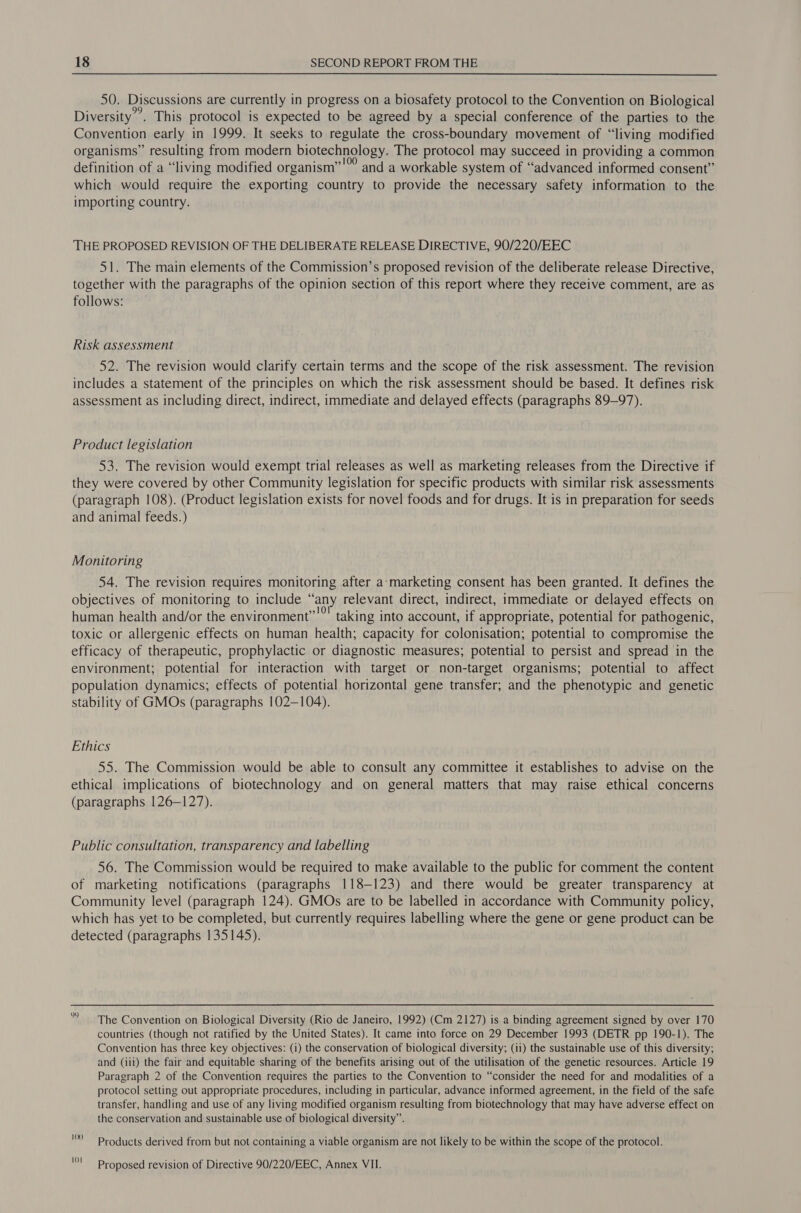 18 SECOND REPORT FROM THE

50. Discussions are currently in progress on a biosafety protocol to the Convention on Biological Diversity$^{99}$. This protocol is expected to be agreed by a special conference of the parties to the Convention early in 1999. It seeks to regulate the cross-boundary movement of “living modified organisms” resulting from modern biotechnology. The protocol may succeed in providing a common definition of a “living modified organism”$^{100}$ and a workable system of “advanced informed consent” which would require the exporting country to provide the necessary safety information to the importing country.

THE PROPOSED REVISION OF THE DELIBERATE RELEASE DIRECTIVE, 90/220/EEC

51. The main elements of the Commission’s proposed revision of the deliberate release Directive, together with the paragraphs of the opinion section of this report where they receive comment, are as follows:

Risk assessment

52. The revision would clarify certain terms and the scope of the risk assessment. The revision includes a statement of the principles on which the risk assessment should be based. It defines risk assessment as including direct, indirect, immediate and delayed effects (paragraphs 89–97).

Product legislation

53. The revision would exempt trial releases as well as marketing releases from the Directive if they were covered by other Community legislation for specific products with similar risk assessments (paragraph 108). (Product legislation exists for novel foods and for drugs. It is in preparation for seeds and animal feeds.)

Monitoring

54. The revision requires monitoring after a marketing consent has been granted. It defines the objectives of monitoring to include “any relevant direct, indirect, immediate or delayed effects on human health and/or the environment”$^{101}$ taking into account, if appropriate, potential for pathogenic, toxic or allergenic effects on human health; capacity for colonisation; potential to compromise the efficacy of therapeutic, prophylactic or diagnostic measures; potential to persist and spread in the environment; potential for interaction with target or non-target organisms; potential to affect population dynamics; effects of potential horizontal gene transfer; and the phenotypic and genetic stability of GMOs (paragraphs 102–104).

Ethics

55. The Commission would be able to consult any committee it establishes to advise on the ethical implications of biotechnology and on general matters that may raise ethical concerns (paragraphs 126–127).

Public consultation, transparency and labelling

56. The Commission would be required to make available to the public for comment the content of marketing notifications (paragraphs 118–123) and there would be greater transparency at Community level (paragraph 124). GMOs are to be labelled in accordance with Community policy, which has yet to be completed, but currently requires labelling where the gene or gene product can be detected (paragraphs 135145).

99 The Convention on Biological Diversity (Rio de Janeiro, 1992) (Cm 2127) is a binding agreement signed by over 170 countries (though not ratified by the United States). It came into force on 29 December 1993 (DETR pp 190-1). The Convention has three key objectives: (i) the conservation of biological diversity; (ii) the sustainable use of this diversity; and (iii) the fair and equitable sharing of the benefits arising out of the utilisation of the genetic resources. Article 19 Paragraph 2 of the Convention requires the parties to the Convention to “consider the need for and modalities of a protocol setting out appropriate procedures, including in particular, advance informed agreement, in the field of the safe transfer, handling and use of any living modified organism resulting from biotechnology that may have adverse effect on the conservation and sustainable use of biological diversity”.

100 Products derived from but not containing a viable organism are not likely to be within the scope of the protocol.

101 Proposed revision of Directive 90/220/EEC, Annex VII.